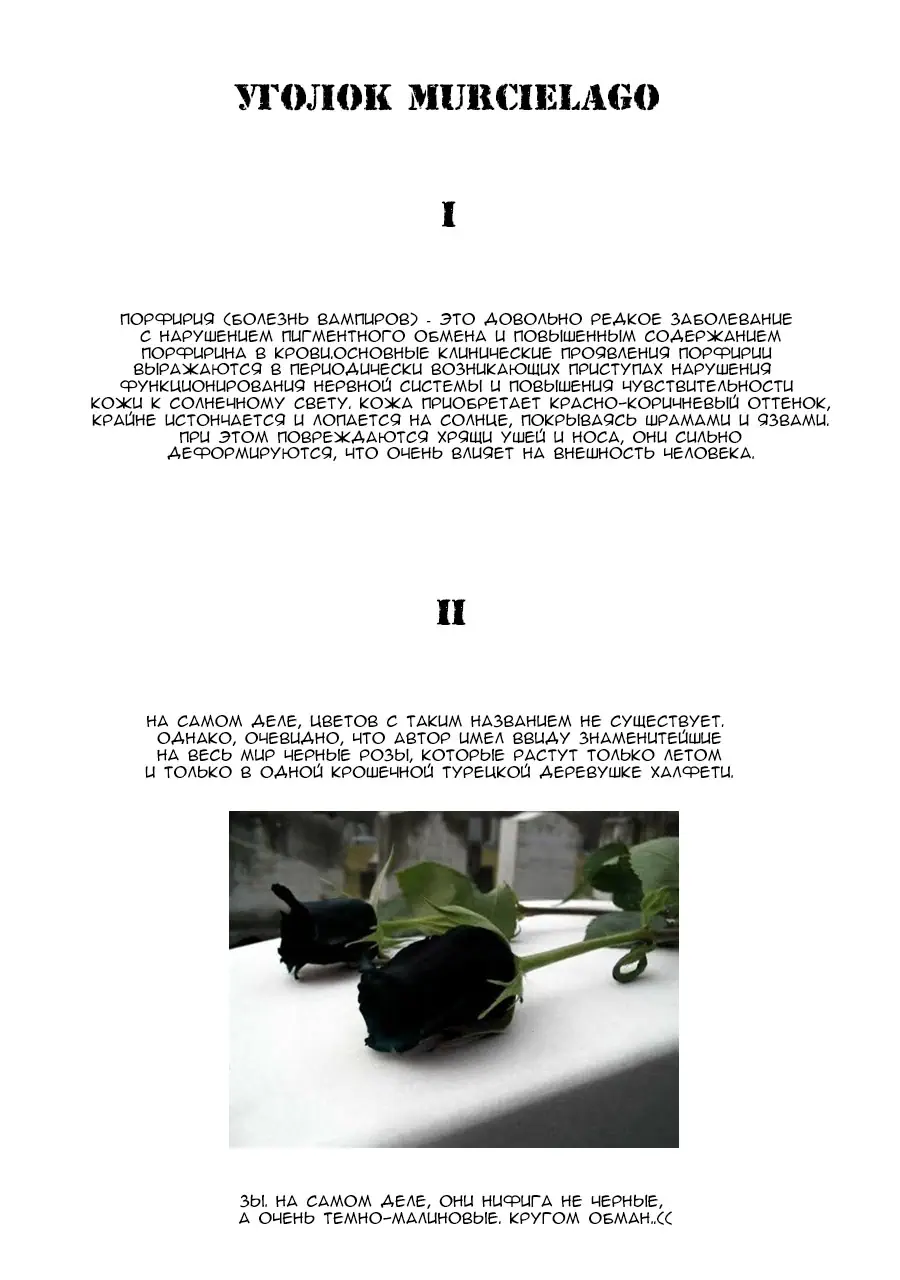 УГОЛОК MURCIELAGO

I

ПОРФИРИЯ (БОЛЕЗНЬ ВАМПИРОВ) - ЭТО ДОВОЛЬНО РЕДКОЕ ЗАБОЛЕВАНИЕ С НАРУШЕНИЕМ ПИГМЕНТНОГО ОБМЕНА И ПОВЫШЕННЫМ СОДЕРЖАНИЕМ ПОРФИРИНА В КРОВИ.ОСНОВНЫЕ КЛИНИЧЕСКИЕ ПРОЯВЛЕНИЯ ПОРФИРИИ ВЫРАЖАЮТСЯ В ПЕРИОДИЧЕСКИ ВОЗНИКАЮЩИХ ПРИСТУПАХ НАРУШЕНИЯ ФУНКЦИОНИРОВАНИЯ НЕРВНОЙ СИСТЕМЫ И ПОВЫШЕНИЯ ЧУВСТВИТЕЛЬНОСТИ КОЖИ К СОЛНЕЧНОМУ СВЕТУ. КОЖА ПРИОБРЕТАЕТ КРАСНО-КОРИЧНЕВЫЙ ОТТЕНОК, КРАЙНЕ ИСТОНЧАЕТСЯ И ЛОПАЕТСЯ НА СОЛНЦЕ, ПОКРЫВАЯСЬ ШРАМАМИ И ЯЗВАМИ. ПРИ ЭТОМ ПОВРЕЖДАЮТСЯ ХРЯЩИ УШЕЙ И НОСА, ОНИ СИЛЬНО ДЕФОРМИРУЮТСЯ, ЧТО ОЧЕНЬ ВЛИЯЕТ НА ВНЕШНОСТЬ ЧЕЛОВЕКА.

II

НА САМОМ ДЕЛЕ, ЦВЕТОВ С ТАКИМ НАЗВАНИЕМ НЕ СУЩЕСТВУЕТ. ОДНАКО, ОЧЕВИДНО, ЧТО АВТОР ИМЕЛ ВВИДУ ЗНАМЕНИТЕЙШИЕ НА ВЕСЬ МИР ЧЕРНЫЕ РОЗЫ, КОТОРЫЕ РАСТУТ ТОЛЬКО ЛЕТОМ И ТОЛЬКО В ОДНОЙ КРОШЕЧНОЙ ТУРЕЦКОЙ ДЕРЕВУШКЕ ХАЛФЕТИ.

ЗЫ. НА САМОМ ДЕЛЕ, ОНИ НИФИГА НЕ ЧЕРНЫЕ, А ОЧЕНЬ ТЕМНО-МАЛИНОВЫЕ. КРУГОМ ОБМАН..((